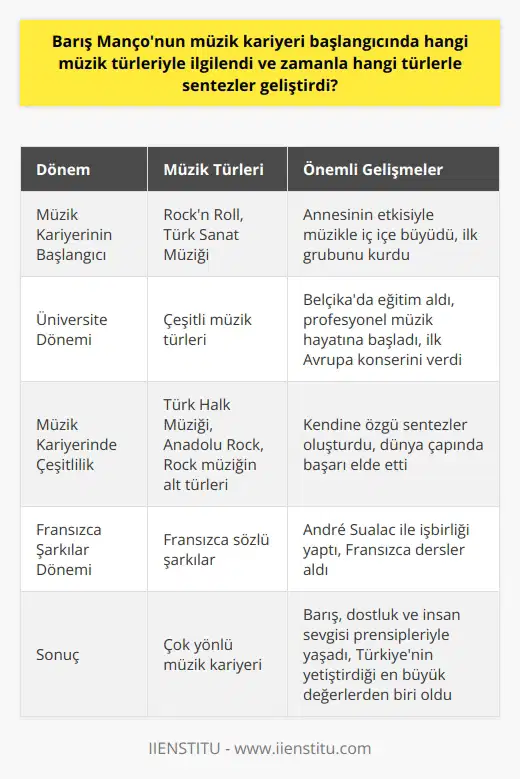 Barış Manço'nun müzik kariyeri başlangıcında hangi müzik türleriyle ilgilendi ve zamanla hangi türlerle sentezler geliştirdi?

| Dönem | Müzik Türleri | Önemli Gelişmeler |
|---|---|---|
| Müzik Kariyerinin Başlangıcı | Rock'n Roll, Türk Sanat Müziği | Annesinin etkisiyle müzikle iç içe büyüdü, ilk grubunu kurdu |
| Üniversite Dönemi | Çeşitli müzik türleri | Belçika'da eğitim aldı, profesyonel müzik hayatına başladı, ilk Avrupa konserini verdi |
| Müzik Kariyerinde Çeşitlilik | Türk Halk Müziği, Anadolu Rock, Rock müziğin alt türleri | Kendine özgü sentezler oluşturdu, dünya çapında başarı elde etti |
| Fransızca Şarkılar Dönemi | Fransızca sözlü şarkılar | André Sualac ile işbirliği yaptı, Fransızca dersler aldı |
| Sonuç | Çok yönlü müzik kariyeri | Barış, dostluk ve insan sevgisi prensipleriyle yaşadı, Türkiye'nin yetiştirdiği en büyük değerlerden biri oldu |

IIENSTITU - www.iienstitu.com